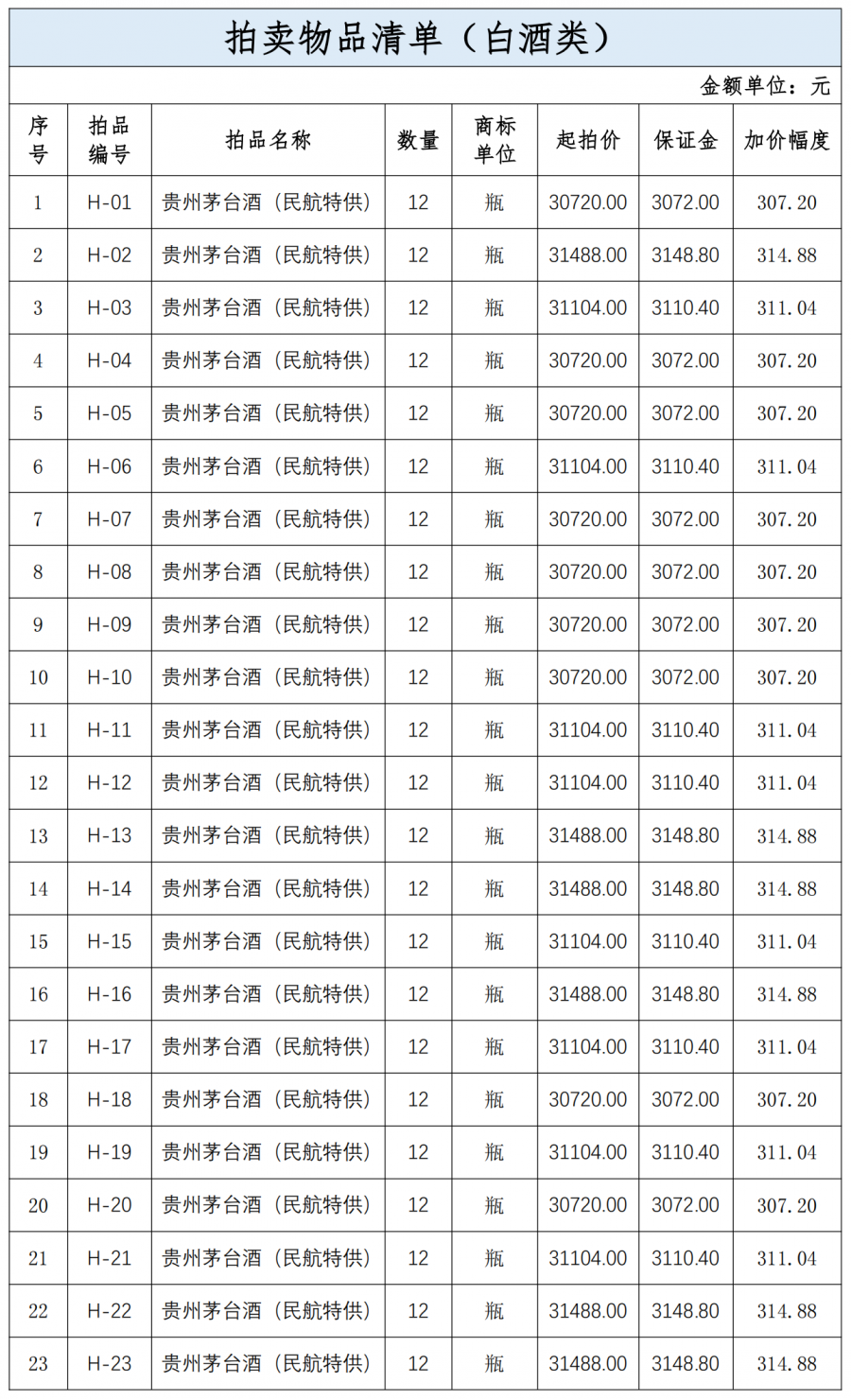 拍卖物品清单（白酒类）

金额单位：元

| 序号 | 拍品编号 | 拍品名称 | 数量 | 商标单位 | 起拍价 | 保证金 | 加价幅度 |
|---|---|---|---|---|---|---|---|
| 1 | H-01 | 贵州茅台酒（民航特供） | 12 | 瓶 | 30720.00 | 3072.00 | 307.20 |
| 2 | H-02 | 贵州茅台酒（民航特供） | 12 | 瓶 | 31488.00 | 3148.80 | 314.88 |
| 3 | H-03 | 贵州茅台酒（民航特供） | 12 | 瓶 | 31104.00 | 3110.40 | 311.04 |
| 4 | H-04 | 贵州茅台酒（民航特供） | 12 | 瓶 | 30720.00 | 3072.00 | 307.20 |
| 5 | H-05 | 贵州茅台酒（民航特供） | 12 | 瓶 | 30720.00 | 3072.00 | 307.20 |
| 6 | H-06 | 贵州茅台酒（民航特供） | 12 | 瓶 | 31104.00 | 3110.40 | 311.04 |
| 7 | H-07 | 贵州茅台酒（民航特供） | 12 | 瓶 | 30720.00 | 3072.00 | 307.20 |
| 8 | H-08 | 贵州茅台酒（民航特供） | 12 | 瓶 | 30720.00 | 3072.00 | 307.20 |
| 9 | H-09 | 贵州茅台酒（民航特供） | 12 | 瓶 | 30720.00 | 3072.00 | 307.20 |
| 10 | H-10 | 贵州茅台酒（民航特供） | 12 | 瓶 | 30720.00 | 3072.00 | 307.20 |
| 11 | H-11 | 贵州茅台酒（民航特供） | 12 | 瓶 | 31104.00 | 3110.40 | 311.04 |
| 12 | H-12 | 贵州茅台酒（民航特供） | 12 | 瓶 | 31104.00 | 3110.40 | 311.04 |
| 13 | H-13 | 贵州茅台酒（民航特供） | 12 | 瓶 | 31488.00 | 3148.80 | 314.88 |
| 14 | H-14 | 贵州茅台酒（民航特供） | 12 | 瓶 | 31488.00 | 3148.80 | 314.88 |
| 15 | H-15 | 贵州茅台酒（民航特供） | 12 | 瓶 | 31104.00 | 3110.40 | 311.04 |
| 16 | H-16 | 贵州茅台酒（民航特供） | 12 | 瓶 | 31488.00 | 3148.80 | 314.88 |
| 17 | H-17 | 贵州茅台酒（民航特供） | 12 | 瓶 | 31104.00 | 3110.40 | 311.04 |
| 18 | H-18 | 贵州茅台酒（民航特供） | 12 | 瓶 | 30720.00 | 3072.00 | 307.20 |
| 19 | H-19 | 贵州茅台酒（民航特供） | 12 | 瓶 | 31104.00 | 3110.40 | 311.04 |
| 20 | H-20 | 贵州茅台酒（民航特供） | 12 | 瓶 | 30720.00 | 3072.00 | 307.20 |
| 21 | H-21 | 贵州茅台酒（民航特供） | 12 | 瓶 | 31104.00 | 3110.40 | 311.04 |
| 22 | H-22 | 贵州茅台酒（民航特供） | 12 | 瓶 | 31488.00 | 3148.80 | 314.88 |
| 23 | H-23 | 贵州茅台酒（民航特供） | 12 | 瓶 | 31488.00 | 3148.80 | 314.88 |